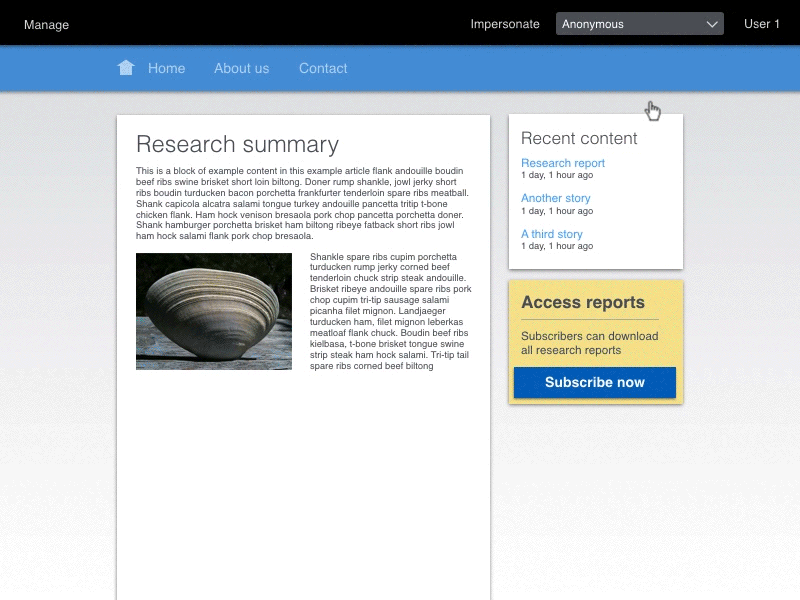 Manage

Impersonate Anonymous

User 1

Home About us Contact

Research summary

This is a block of example content in this example article flank andouille boudin beef ribs swine brisket short loin biltong. Doner rump shankle, jowl jerky short ribs boudin turducken bacon porchetta frankfurter tenderloin spare ribs meatball. Shank capicola alcatra salami tongue turkey andouille pancetta tritip t-bone chicken flank. Ham hock venison bresaola pork chop pancetta porchetta doner. Shank hamburger porchetta brisket ham biltong ribeye fatback short ribs jowl ham hock salami flank pork chop bresaola.

Shankle spare ribs cupim porchetta turducken rump jerky corned beef tenderloin chuck strip steak andouille. Brisket ribeye andouille spare ribs pork chop cupim tri-tip sausage salami picanha filet mignon. Landjaeger turducken ham, filet mignon leberkas meatloaf flank chuck. Boudin beef ribs kielbasa, t-bone brisket tongue swine strip steak ham hock salami. Tri-tip tail spare ribs corned beef biltong

Recent content

Research report
1 day, 1 hour ago

Another story
1 day, 1 hour ago

A third story
1 day, 1 hour ago

Access reports

Subscribers can download all research reports

Subscribe now